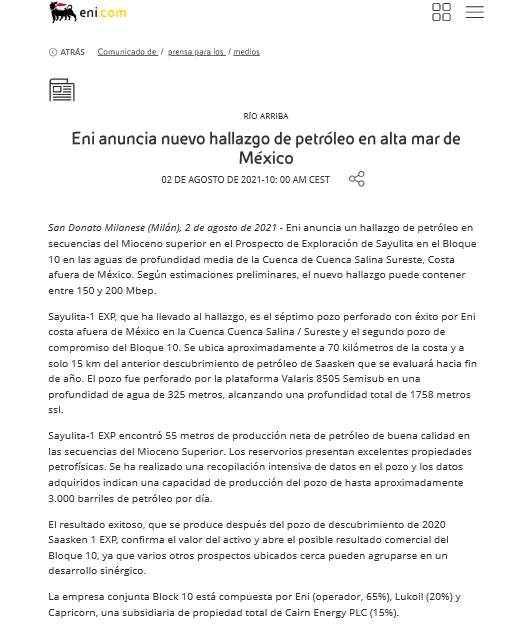 eni.com

ATRÁS Comunicado de / prensa para los / medios

RÍO ARRIBA

Eni anuncia nuevo hallazgo de petróleo en alta mar de México

02 DE AGOSTO DE 2021-10: 00 AM CEST

San Donato Milanese (Milán), 2 de agosto de 2021 - Eni anuncia un hallazgo de petróleo en secuencias del Mioceno superior en el Prospecto de Exploración de Sayulita en el Bloque 10 en las aguas de profundidad media de la Cuenca de Cuenca Salina Sureste, Costa afuera de México. Según estimaciones preliminares, el nuevo hallazgo puede contener entre 150 y 200 Mbep.

Sayulita-1 EXP, que ha llevado al hallazgo, es el séptimo pozo perforado con éxito por Eni costa afuera de México en la Cuenca Cuenca Salina / Sureste y el segundo pozo de compromiso del Bloque 10. Se ubica aproximadamente a 70 kilómetros de la costa y a solo 15 km del anterior descubrimiento de petróleo de Saasken que se evaluará hacia fin de año. El pozo fue perforado por la plataforma Valaris 8505 Semisub en una profundidad de agua de 325 metros, alcanzando una profundidad total de 1758 metros ssl.

Sayulita-1 EXP encontró 55 metros de producción neta de petróleo de buena calidad en las secuencias del Mioceno Superior. Los reservorios presentan excelentes propiedades petrofísicas. Se ha realizado una recopilación intensiva de datos en el pozo y los datos adquiridos indican una capacidad de producción del pozo de hasta aproximadamente 3.000 barriles de petróleo por día.

El resultado exitoso, que se produce después del pozo de descubrimiento de 2020 Saasken 1 EXP, confirma el valor del activo y abre el posible resultado comercial del Bloque 10, ya que varios otros prospectos ubicados cerca pueden agruparse en un desarrollo sinérgico.

La empresa conjunta Block 10 está compuesta por Eni (operador, 65%), Lukoil (20%) y Capricorn, una subsidiaria de propiedad total de Cairn Energy PLC (15%).